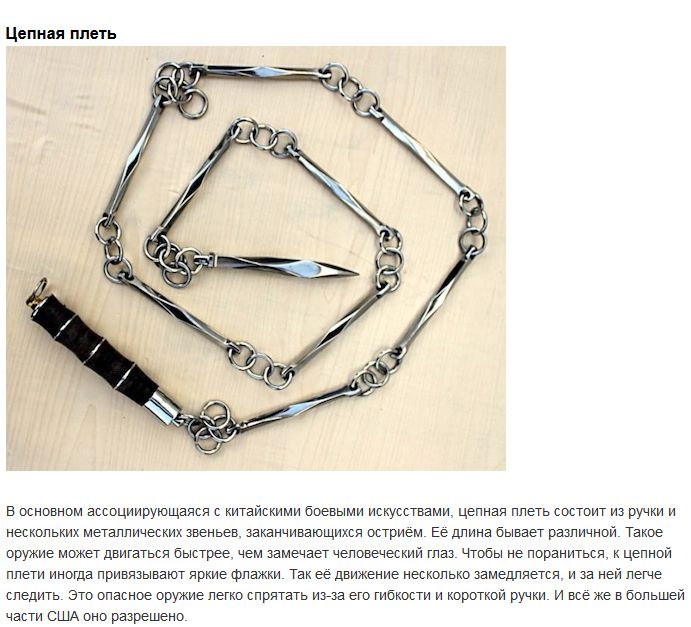 Цепная плеть

В основном ассоциирующаяся с китайскими боевыми искусствами, цепная плеть состоит из ручки и нескольких металлических звеньев, заканчивающихся остриём. Её длина бывает различной. Такое оружие может двигаться быстрее, чем замечает человеческий глаз. Чтобы не пораниться, к цепной плети иногда привязывают яркие флажки. Так её движение несколько замедляется, и за ней легче следить. Это опасное оружие легко спрятать из-за его гибкости и короткой ручки. И всё же в большей части США оно разрешено.